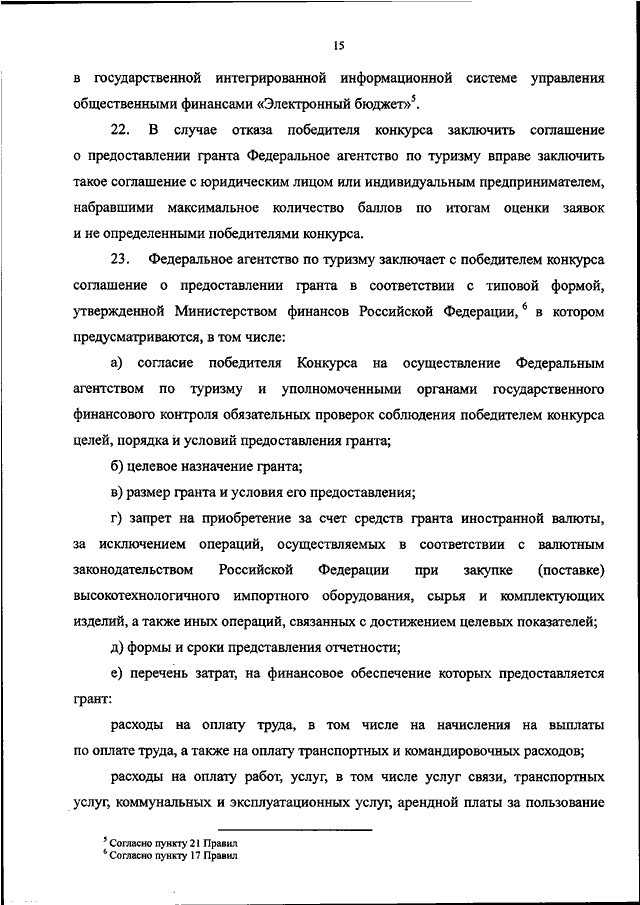 15

в государственной интегрированной информационной системе управления общественными финансами «Электронный бюджет»$^5$.

22. В случае отказа победителя конкурса заключить соглашение о предоставлении гранта Федеральное агентство по туризму вправе заключить такое соглашение с юридическим лицом или индивидуальным предпринимателем, набравшими максимальное количество баллов по итогам оценки заявок и не определенными победителями конкурса.

23. Федеральное агентство по туризму заключает с победителем конкурса соглашение о предоставлении гранта в соответствии с типовой формой, утвержденной Министерством финансов Российской Федерации, $^6$ в котором предусматриваются, в том числе:

а) согласие победителя Конкурса на осуществление Федеральным агентством по туризму и уполномоченными органами государственного финансового контроля обязательных проверок соблюдения победителем конкурса целей, порядка и условий предоставления гранта;

б) целевое назначение гранта;

в) размер гранта и условия его предоставления;

г) запрет на приобретение за счет средств гранта иностранной валюты, за исключением операций, осуществляемых в соответствии с валютным законодательством Российской Федерации при закупке (поставке) высокотехнологичного импортного оборудования, сырья и комплектующих изделий, а также иных операций, связанных с достижением целевых показателей;

д) формы и сроки представления отчетности;

е) перечень затрат, на финансовое обеспечение которых предоставляется грант:

расходы на оплату труда, в том числе на начисления на выплаты по оплате труда, а также на оплату транспортных и командировочных расходов;

расходы на оплату работ, услуг, в том числе услуг связи, транспортных услуг, коммунальных и эксплуатационных услуг, арендной платы за пользование

$^5$ Согласно пункту 21 Правил
$^6$ Согласно пункту 17 Правил